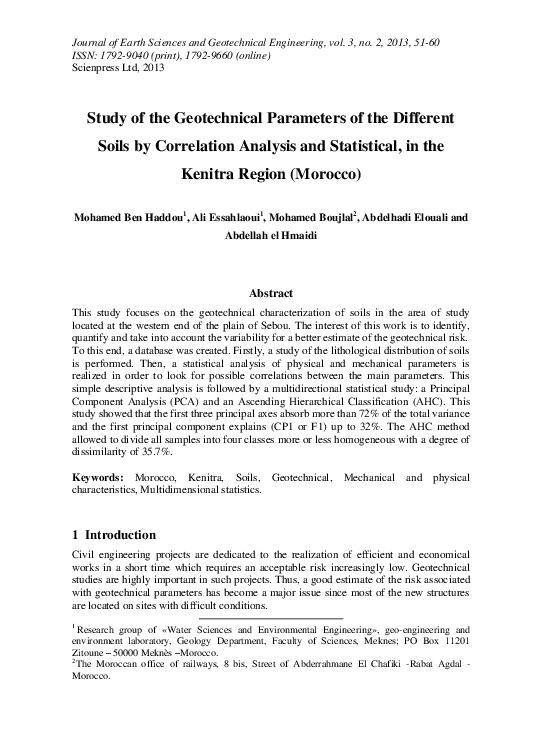 Journal of Earth Sciences and Geotechnical Engineering, vol. 3, no. 2, 2013, 51-60
ISSN: 1792-9040 (print), 1792-9660 (online)
Scienpress Ltd, 2013

Study of the Geotechnical Parameters of the Different Soils by Correlation Analysis and Statistical, in the Kenitra Region (Morocco)

Mohamed Ben Haddou$^1$, Ali Essahlaoui$^1$, Mohamed Boujlal$^2$, Abdelhadi Elouali and Abdellah el Hmaidi

Abstract

This study focuses on the geotechnical characterization of soils in the area of study located at the western end of the plain of Sebou. The interest of this work is to identify, quantify and take into account the variability for a better estimate of the geotechnical risk. To this end, a database was created. Firstly, a study of the lithological distribution of soils is performed. Then, a statistical analysis of physical and mechanical parameters is realized in order to look for possible correlations between the main parameters. This simple descriptive analysis is followed by a multidirectional statistical study: a Principal Component Analysis (PCA) and an Ascending Hierarchical Classification (AHC). This study showed that the first three principal axes absorb more than 72% of the total variance and the first principal component explains (CP1 or F1) up to 32%. The AHC method allowed to divide all samples into four classes more or less homogeneous with a degree of dissimilarity of 35.7%.

Keywords: Morocco, Kenitra, Soils, Geotechnical, Mechanical and physical characteristics, Multidimensional statistics.

1 Introduction

Civil engineering projects are dedicated to the realization of efficient and economical works in a short time which requires an acceptable risk increasingly low. Geotechnical studies are highly important in such projects. Thus, a good estimate of the risk associated with geotechnical parameters has become a major issue since most of the new structures are located on sites with difficult conditions.

$^1$Research group of «Water Sciences and Environmental Engineering», geo-engineering and environment laboratory, Geology Department, Faculty of Sciences, Meknes; PO Box 11201 Zitoune – 50000 Meknès –Morocco.
$^2$The Moroccan office of railways, 8 bis, Street of Abderrahmane El Chafiki -Rabat Agdal - Morocco.